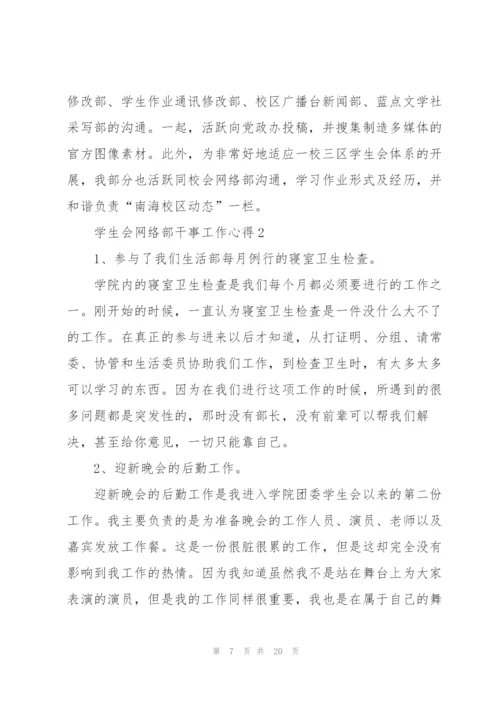 修改部、学生作业通讯修改部、校区广播台新闻部、蓝点文学社采写部的沟通。一起，活跃向党政办投稿，并搜集制造多媒体的官方图像素材。此外，为非常好地适应一校三区学生会体系的开展，我部分也活跃同校会网络部沟通，学习作业形式及经历，并和谐负责“南海校区动态”一栏。

学生会网络部干事工作心得2

1、参与了我们生活部每月例行的寝室卫生检查。

学院内的寝室卫生检查是我们每个月都必须要进行的工作之一。刚开始的时候，一直认为寝室卫生检查是一件没什么大不了的工作。在真正的参与进来以后才知道，从打证明、分组、请常委、协管和生活委员协助我们工作，到检查卫生时，有太多太多可以学习的东西。因为在我们进行这项工作的时候，所遇到的很多问题都是突发性的，那时没有部长，没有前辈可以帮我们解决，甚至给你意见，一切只能靠自己。

2、迎新晚会的后勤工作。

迎新晚会的后勤工作是我进入学院团委学生会以来的第二份工作。我主要负责的是为准备晚会的工作人员、演员、老师以及嘉宾发放工作餐。这是一份很脏很累的工作，但是这却完全没有影响到我工作的热情。因为我知道虽然我不是站在舞台上为大家表演的演员，但是我的工作同样很重要，我也是在属于自己的舞

第 7 页 共 20 页